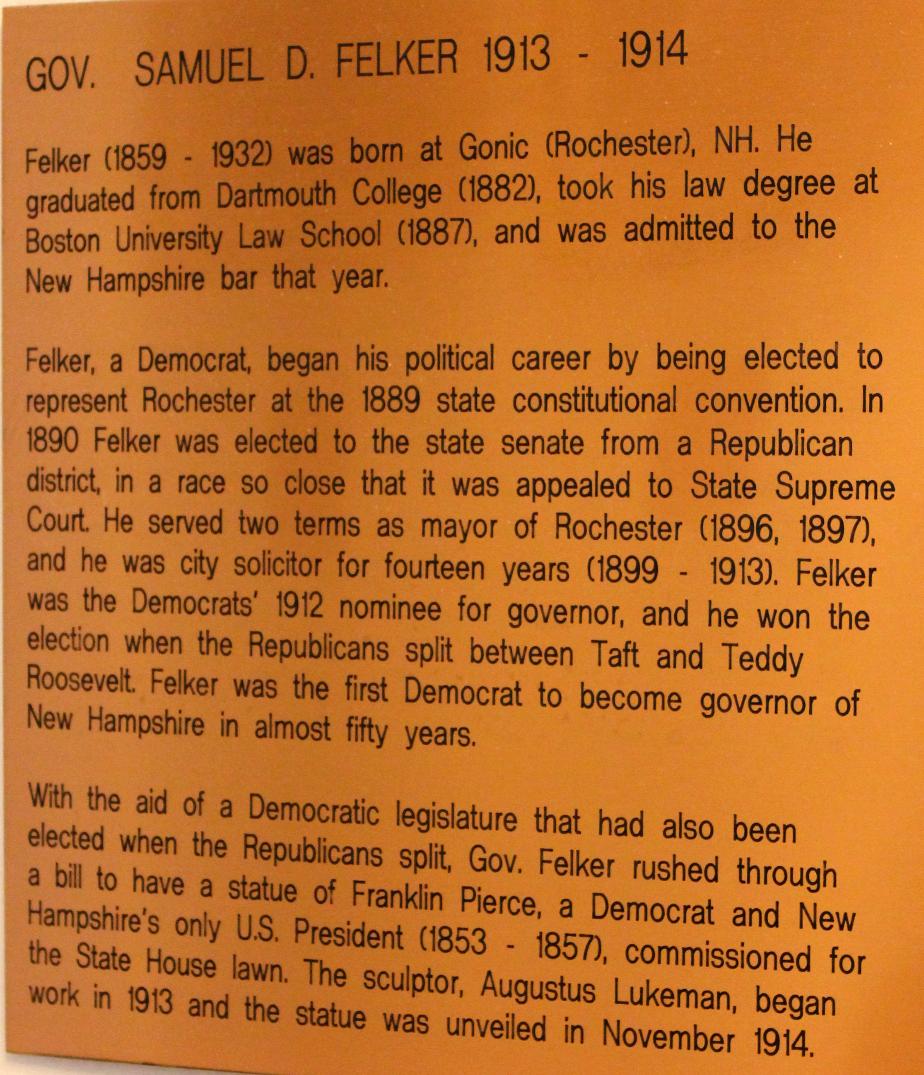 GOV. SAMUEL D. FELKER 1913 - 1914

Felker (1859 - 1932) was born at Gonic (Rochester), NH. He graduated from Dartmouth College (1882), took his law degree at Boston University Law School (1887), and was admitted to the New Hampshire bar that year.

Felker, a Democrat, began his political career by being elected to represent Rochester at the 1889 state constitutional convention. In 1890 Felker was elected to the state senate from a Republican district, in a race so close that it was appealed to State Supreme Court. He served two terms as mayor of Rochester (1896, 1897), and he was city solicitor for fourteen years (1899 - 1913). Felker was the Democrats' 1912 nominee for governor, and he won the election when the Republicans split between Taft and Teddy Roosevelt. Felker was the first Democrat to become governor of New Hampshire in almost fifty years.

With the aid of a Democratic legislature that had also been elected when the Republicans split, Gov. Felker rushed through a bill to have a statue of Franklin Pierce, a Democrat and New Hampshire's only U.S. President (1853 - 1857), commissioned for the State House lawn. The sculptor, Augustus Lukeman, began work in 1913 and the statue was unveiled in November 1914.